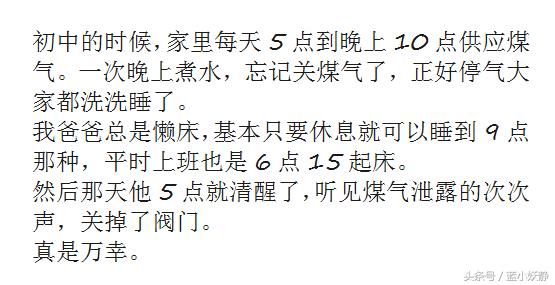 初中的时候，家里每天 5 点到晚上 10 点供应煤气。一次晚上煮水，忘记关煤气了，正好停气大家都洗洗睡了。
我爸爸总是懒床，基本只要休息就可以睡到 9 点那种，平时上班也是 6 点 15 起床。
然后那天他 5 点就清醒了，听见煤气泄露的次次声，关掉了阀门。
真是万幸。

头条号 / 蓝小妖静